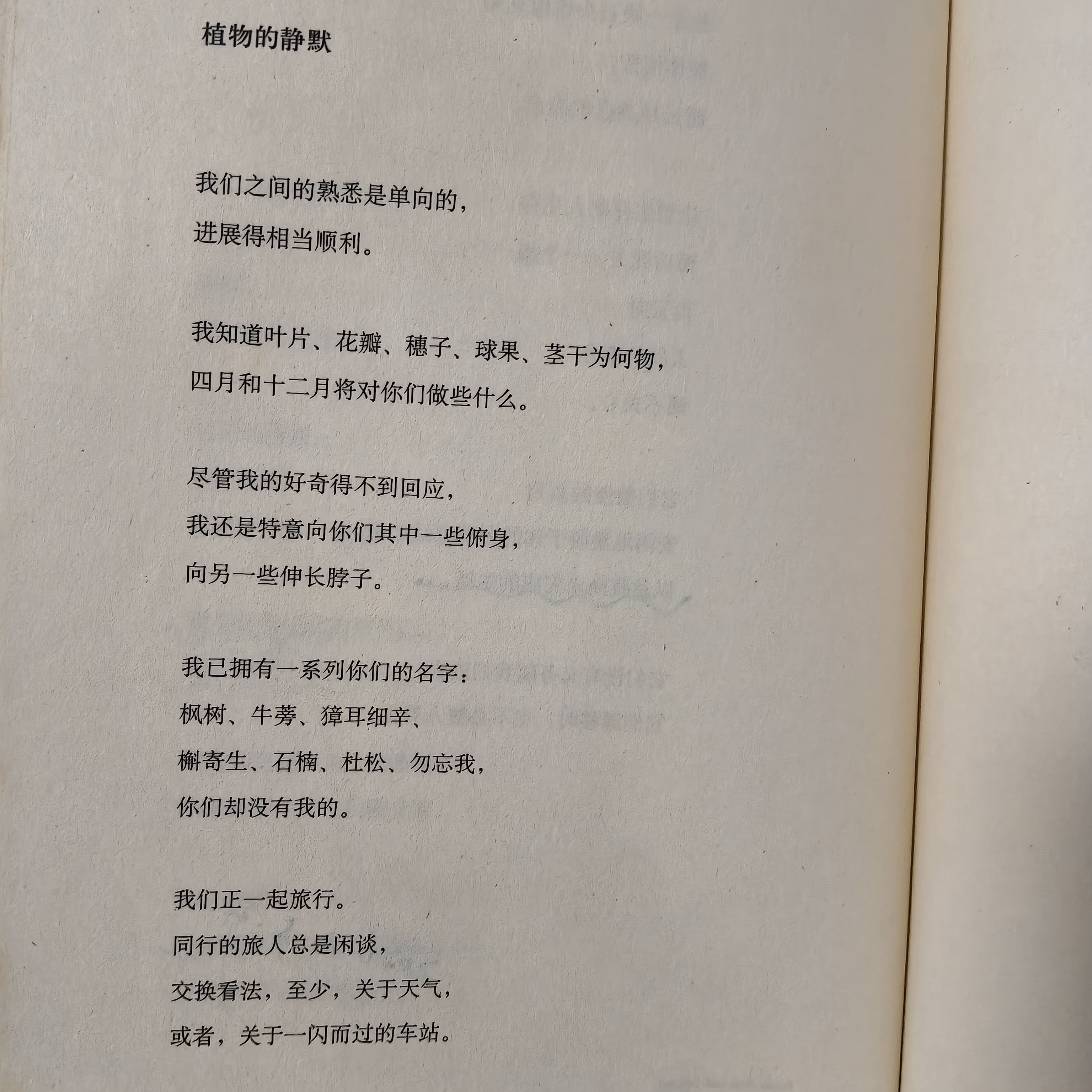 植物的静默

我们之间的熟悉是单向的，
进展得相当顺利。

我知道叶片、花瓣、穗子、球果、茎干为何物，
四月和十二月将对你们做些什么。

尽管我的好奇得不到回应，
我还是特意向你们其中一些俯身，
向另一些伸长脖子。

我已拥有一系列你们的名字：
枫树、牛蒡、獐耳细辛、
槲寄生、石楠、杜松、勿忘我，
你们却没有我的。

我们正一起旅行。
同行的旅人总是闲谈，
交换看法，至少，关于天气，
或者，关于一闪而过的车站。